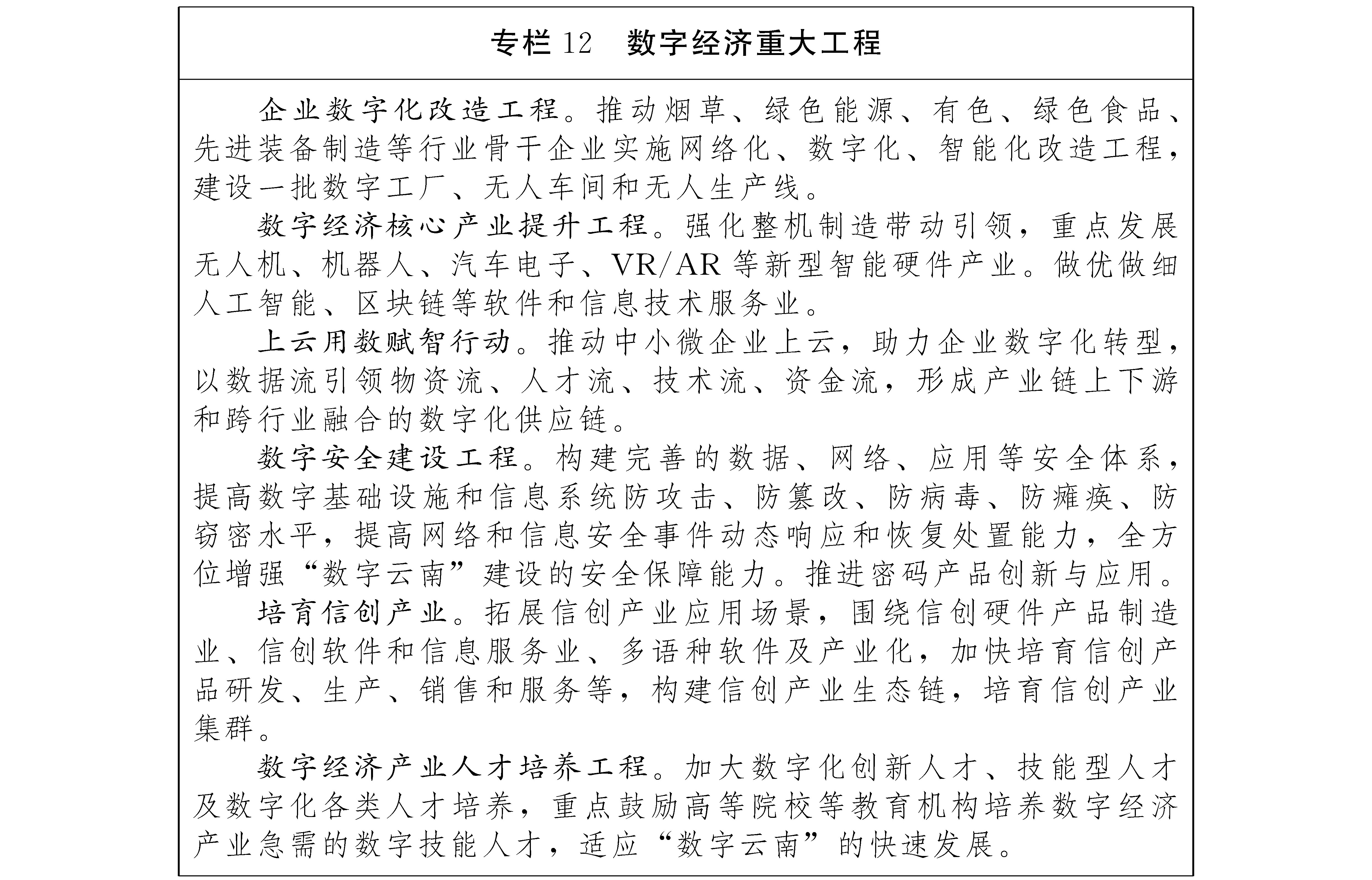 专栏 12　数字经济重大工程

企业数字化改造工程。推动烟草、绿色能源、有色、绿色食品、先进装备制造等行业骨干企业实施网络化、数字化、智能化改造工程，建设一批数字工厂、无人车间和无人生产线。

数字经济核心产业提升工程。强化整机制造带动引领，重点发展无人机、机器人、汽车电子、VR/AR 等新型智能硬件产业。做优做细人工智能、区块链等软件和信息技术服务业。

上云用数赋智行动。推动中小微企业上云，助力企业数字化转型，以数据流引领物资流、人才流、技术流、资金流，形成产业链上下游和跨行业融合的数字化供应链。

数字安全建设工程。构建完善的数据、网络、应用等安全体系，提高数字基础设施和信息系统防攻击、防篡改、防病毒、防瘫痪、防窃密水平，提高网络和信息安全事件动态响应和恢复处置能力，全方位增强“数字云南”建设的安全保障能力。推进密码产品创新与应用。

培育信创产业。拓展信创产业应用场景，围绕信创硬件产品制造业、信创软件和信息服务业、多语种软件及产业化，加快培育信创产品研发、生产、销售和服务等，构建信创产业生态链，培育信创产业集群。

数字经济产业人才培养工程。加大数字化创新人才、技能型人才及数字化各类人才培养，重点鼓励高等院校等教育机构培养数字经济产业急需的数字技能人才，适应“数字云南”的快速发展。